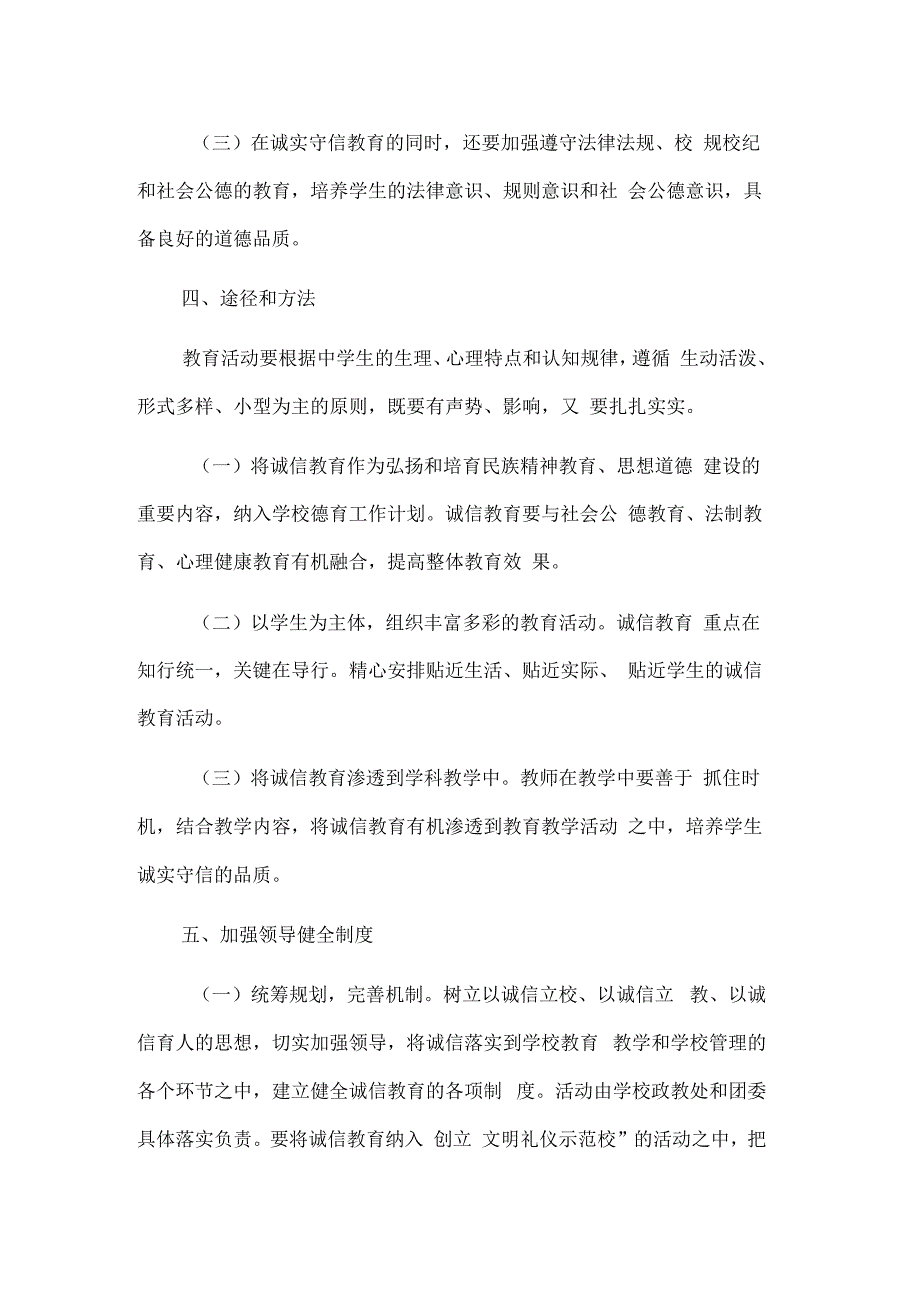 （三）在诚实守信教育的同时，还要加强遵守法律法规、校 规校纪和社会公德的教育，培养学生的法律意识、规则意识和社 会公德意识，具备良好的道德品质。

四、途径和方法

教育活动要根据中学生的生理、心理特点和认知规律，遵循 生动活泼、形式多样、小型为主的原则，既要有声势、影响，又 要扎扎实实。

（一）将诚信教育作为弘扬和培育民族精神教育、思想道德 建设的重要内容，纳入学校德育工作计划。诚信教育要与社会公 德教育、法制教育、心理健康教育有机融合，提高整体教育效 果。

（二）以学生为主体，组织丰富多彩的教育活动。诚信教育 重点在知行统一，关键在导行。精心安排贴近生活、贴近实际、 贴近学生的诚信教育活动。

（三）将诚信教育渗透到学科教学中。教师在教学中要善于 抓住时机，结合教学内容，将诚信教育有机渗透到教育教学活动 之中，培养学生诚实守信的品质。

五、加强领导健全制度

（一）统筹规划，完善机制。树立以诚信立校、以诚信立 教、以诚信育人的思想，切实加强领导，将诚信落实到学校教育 教学和学校管理的各个环节之中，建立健全诚信教育的各项制 度。活动由学校政教处和团委具体落实负责。要将诚信教育纳入 创立 文明礼仪示范校”的活动之中，把